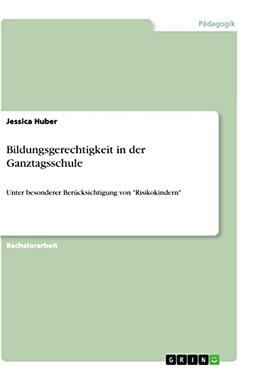 Pädagogik

Jessica Huber

Bildungsgerechtigkeit in der Ganztagsschule

Unter besonderer Berücksichtigung von "Risikokindern"

Bachelorarbeit

GRIN